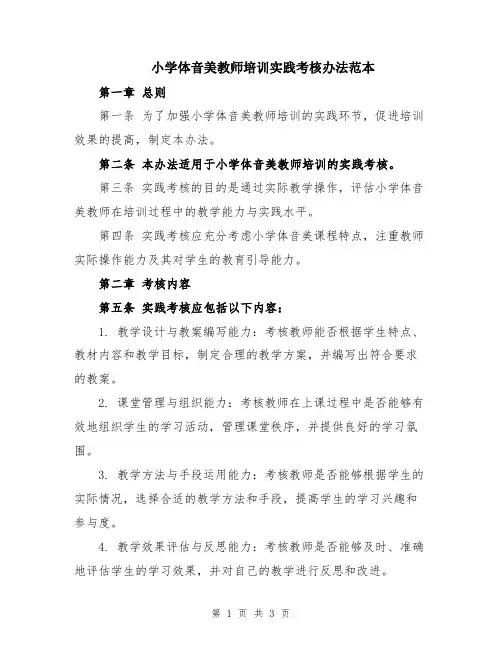 小学体音美教师培训实践考核办法范本

第一章 总则

第一条 为了加强小学体音美教师培训的实践环节，促进培训效果的提高，制定本办法。

第二条 本办法适用于小学体音美教师培训的实践考核。

第三条 实践考核的目的是通过实际教学操作，评估小学体音美教师在培训过程中的教学能力与实践水平。

第四条 实践考核应充分考虑小学体音美课程特点，注重教师实际操作能力及其对学生的教育引导能力。

第二章 考核内容

第五条 实践考核应包括以下内容：

1. 教学设计与教案编写能力：考核教师能否根据学生特点、教材内容和教学目标，制定合理的教学方案，并编写出符合要求的教案。

2. 课堂管理与组织能力：考核教师在上课过程中是否能够有效地组织学生的学习活动，管理课堂秩序，并提供良好的学习氛围。

3. 教学方法与手段运用能力：考核教师是否能够根据学生的实际情况，选择合适的教学方法和手段，提高学生的学习兴趣和参与度。

4. 教学效果评估与反思能力：考核教师是否能够及时、准确地评估学生的学习效果，并对自己的教学进行反思和改进。

第 1 页 共 3 页